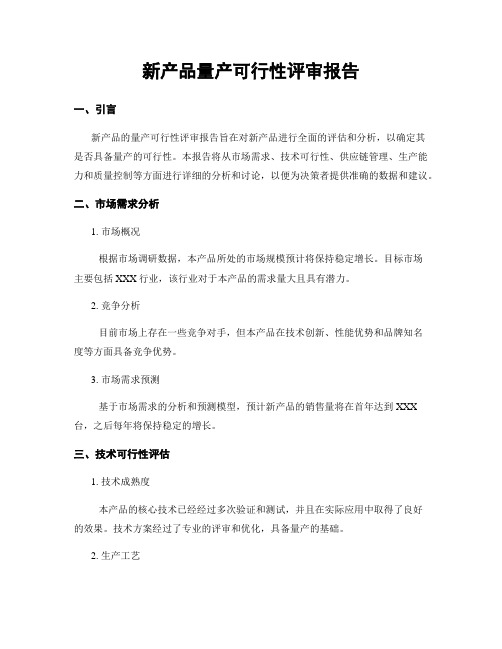 新产品量产可行性评审报告

一、引言

新产品的量产可行性评审报告旨在对新产品进行全面的评估和分析，以确定其是否具备量产的可行性。本报告将从市场需求、技术可行性、供应链管理、生产能力和质量控制等方面进行详细的分析和讨论，以便为决策者提供准确的数据和建议。

二、市场需求分析

1. 市场概况

根据市场调研数据，本产品所处的市场规模预计将保持稳定增长。目标市场主要包括 XXX 行业，该行业对于本产品的需求量大且具有潜力。

2. 竞争分析

目前市场上存在一些竞争对手，但本产品在技术创新、性能优势和品牌知名度等方面具备竞争优势。

3. 市场需求预测

基于市场需求的分析和预测模型，预计新产品的销售量将在首年达到 XXX 台，之后每年将保持稳定的增长。

三、技术可行性评估

1. 技术成熟度

本产品的核心技术已经经过多次验证和测试，并且在实际应用中取得了良好的效果。技术方案经过了专业的评审和优化，具备量产的基础。

2. 生产工艺